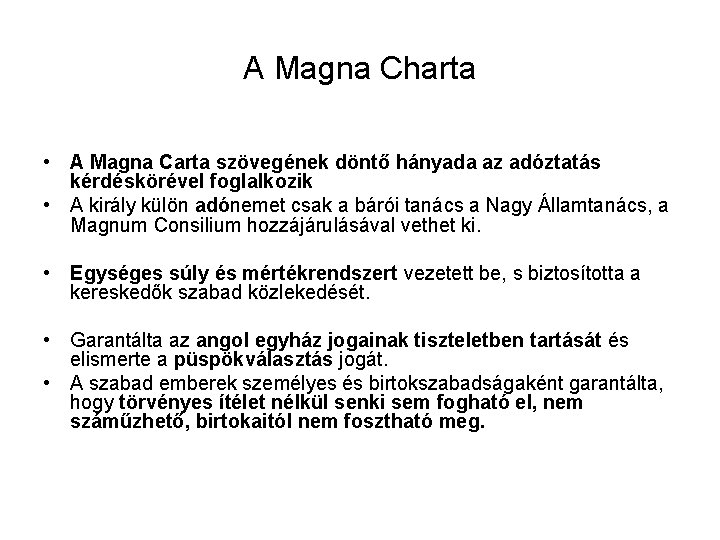 A Magna Charta

• A Magna Carta szövegének döntő hányada az adóztatás kérdéskörével foglalkozik
• A király külön adónemet csak a bárói tanács a Nagy Államtanács, a Magnum Consilium hozzájárulásával vethet ki.

• Egységes súly és mértékrendszert vezetett be, s biztosította a kereskedők szabad közlekedését.

• Garantálta az angol egyház jogainak tiszteletben tartását és elismerte a püspökválasztás jogát.
• A szabad emberek személyes és birtokszabadságaként garantálta, hogy törvényes ítélet nélkül senki sem fogható el, nem száműzhető, birtokaitól nem fosztható meg.